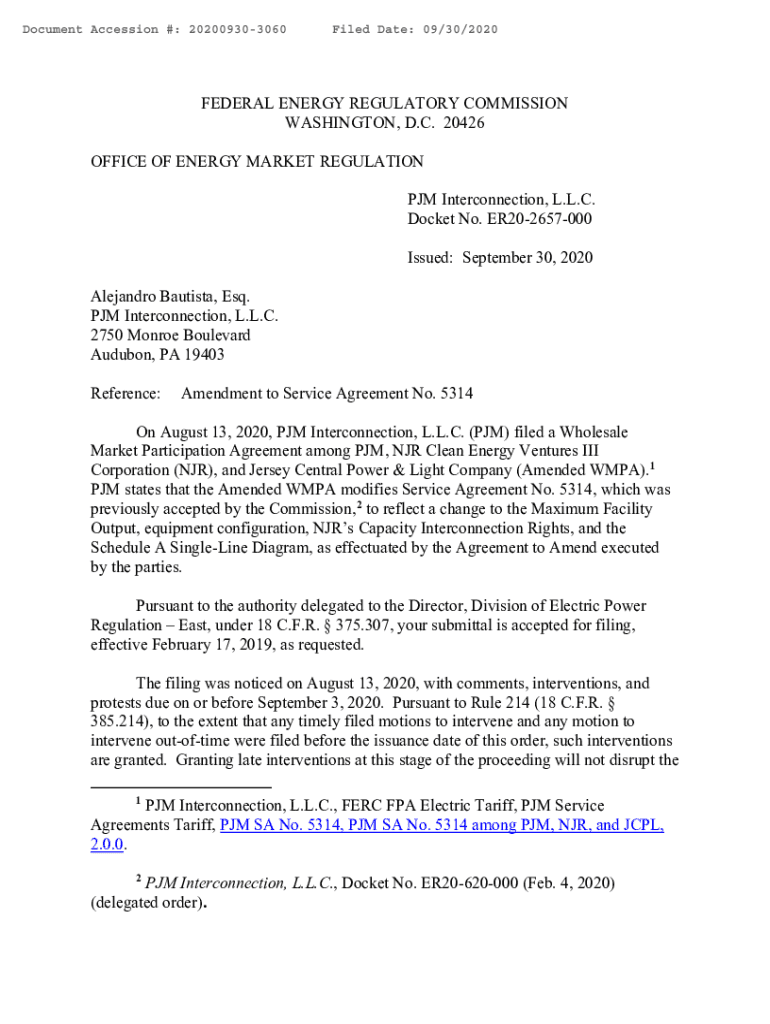 Document Accession #: 20200930-3060     Filed Date: 09/30/2020

FEDERAL ENERGY REGULATORY COMMISSION
WASHINGTON, D.C. 20426

OFFICE OF ENERGY MARKET REGULATION

PJM Interconnection, L.L.C.
Docket No. ER20-2657-000

Issued: September 30, 2020

Alejandro Bautista, Esq.
PJM Interconnection, L.L.C.
2750 Monroe Boulevard
Audubon, PA 19403

Reference: Amendment to Service Agreement No. 5314

On August 13, 2020, PJM Interconnection, L.L.C. (PJM) filed a Wholesale Market Participation Agreement among PJM, NJR Clean Energy Ventures III Corporation (NJR), and Jersey Central Power & Light Company (Amended WMPA).$^1$ PJM states that the Amended WMPA modifies Service Agreement No. 5314, which was previously accepted by the Commission,$^2$ to reflect a change to the Maximum Facility Output, equipment configuration, NJR's Capacity Interconnection Rights, and the Schedule A Single-Line Diagram, as effectuated by the Agreement to Amend executed by the parties.

Pursuant to the authority delegated to the Director, Division of Electric Power Regulation – East, under 18 C.F.R. § 375.307, your submittal is accepted for filing, effective February 17, 2019, as requested.

The filing was noticed on August 13, 2020, with comments, interventions, and protests due on or before September 3, 2020. Pursuant to Rule 214 (18 C.F.R. § 385.214), to the extent that any timely filed motions to intervene and any motion to intervene out-of-time were filed before the issuance date of this order, such interventions are granted. Granting late interventions at this stage of the proceeding will not disrupt the

$^1$ PJM Interconnection, L.L.C., FERC FPA Electric Tariff, PJM Service Agreements Tariff, PJM SA No. 5314, PJM SA No. 5314 among PJM, NJR, and JCPL, 2.0.0.

$^2$ PJM Interconnection, L.L.C., Docket No. ER20-620-000 (Feb. 4, 2020) (delegated order).